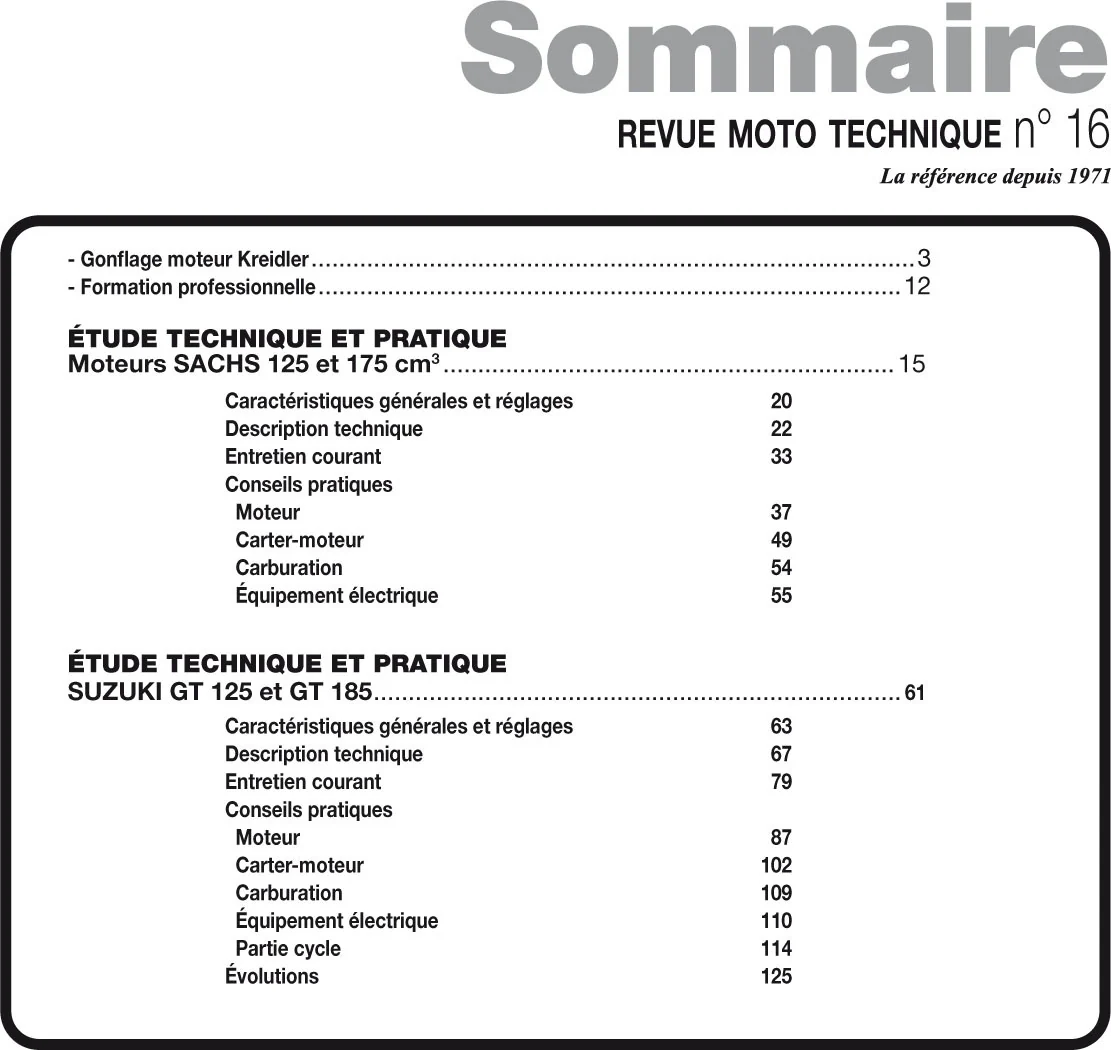 Sommaire

REVUE MOTO TECHNIQUE n° 16

La référence depuis 1971

- Gonflage moteur Kreidler 3
- Formation professionnelle 12

ÉTUDE TECHNIQUE ET PRATIQUE
Moteurs SACHS 125 et 175 $cm^3$ 15

Caractéristiques générales et réglages 20
Description technique 22
Entretien courant 33
Conseils pratiques
Moteur 37
Carter-moteur 49
Carburation 54
Équipement électrique 55

ÉTUDE TECHNIQUE ET PRATIQUE
SUZUKI GT 125 et GT 185 61

Caractéristiques générales et réglages 63
Description technique 67
Entretien courant 79
Conseils pratiques
Moteur 87
Carter-moteur 102
Carburation 109
Équipement électrique 110
Partie cycle 114
Évolutions 125